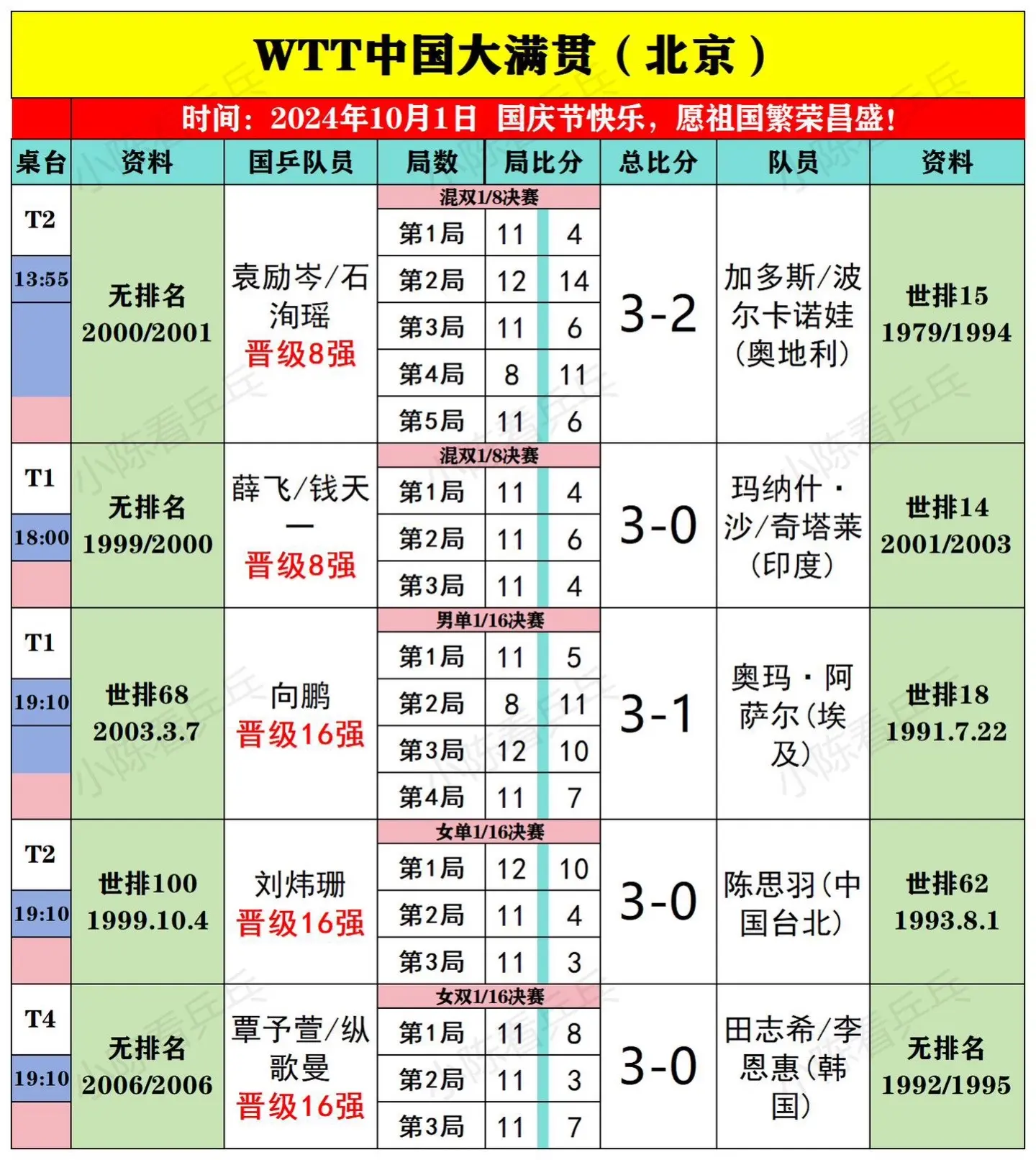 WTT中国大满贯（北京）

时间：2024年10月1日 国庆节快乐，愿祖国繁荣昌盛！

| 桌台 | 资料 | 国乒队员 | 局数 | 局比分 | | 总比分 | 队员 | 资料 |
|---|---|---|---|---|---|---|---|---|
| T2 13:55 | 无排名 2000/2001 | 袁励岑/石洵瑶 晋级8强 | 混双1/8决赛 | | | 3-2 | 加多斯/波尔卡诺娃（奥地利） | 世排15 1979/1994 |
| | | | 第1局 | 11 | 4 | | | |
| | | | 第2局 | 12 | 14 | | | |
| | | | 第3局 | 11 | 6 | | | |
| | | | 第4局 | 8 | 11 | | | |
| | | | 第5局 | 11 | 6 | | | |
| T1 18:00 | 无排名 1999/2000 | 薛飞/钱天一 晋级8强 | 混双1/8决赛 | | | 3-0 | 玛纳什·沙/奇塔莱（印度） | 世排14 2001/2003 |
| | | | 第1局 | 11 | 4 | | | |
| | | | 第2局 | 11 | 6 | | | |
| | | | 第3局 | 11 | 4 | | | |
| T1 19:10 | 世排68 2003.3.7 | 向鹏 晋级16强 | 男单1/16决赛 | | | 3-1 | 奥玛·阿萨尔（埃及） | 世排18 1991.7.22 |
| | | | 第1局 | 11 | 5 | | | |
| | | | 第2局 | 8 | 11 | | | |
| | | | 第3局 | 12 | 10 | | | |
| | | | 第4局 | 11 | 7 | | | |
| T2 19:10 | 世排100 1999.10.4 | 刘炜珊 晋级16强 | 女单1/16决赛 | | | 3-0 | 陈思羽（中国台北） | 世排62 1993.8.1 |
| | | | 第1局 | 12 | 10 | | | |
| | | | 第2局 | 11 | 4 | | | |
| | | | 第3局 | 11 | 3 | | | |
| T4 19:10 | 无排名 2006/2006 | 覃予萱/纵歌曼 晋级16强 | 女双1/16决赛 | | | 3-0 | 田志希/李恩惠（韩国） | 无排名 1992/1995 |
| | | | 第1局 | 11 | 8 | | | |
| | | | 第2局 | 11 | 3 | | | |
| | | | 第3局 | 11 | 7 | | | |

小陈看乒乓